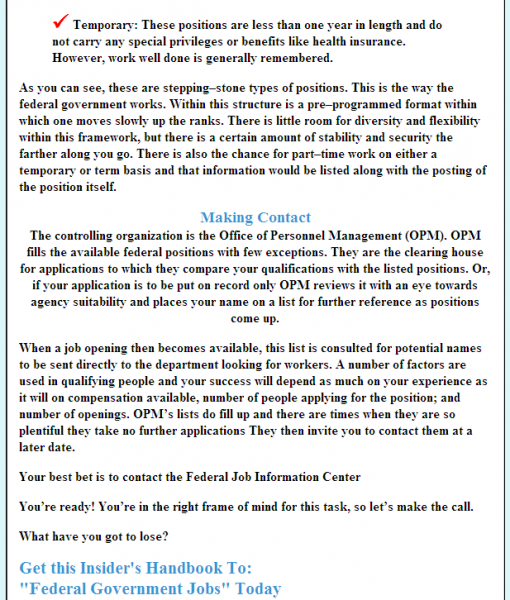 ✓ Temporary: These positions are less than one year in length and do not carry any special privileges or benefits like health insurance. However, work well done is generally remembered.

As you can see, these are stepping–stone types of positions. This is the way the federal government works. Within this structure is a pre–programmed format within which one moves slowly up the ranks. There is little room for diversity and flexibility within this framework, but there is a certain amount of stability and security the farther along you go. There is also the chance for part–time work on either a temporary or term basis and that information would be listed along with the posting of the position itself.

Making Contact

The controlling organization is the Office of Personnel Management (OPM). OPM fills the available federal positions with few exceptions. They are the clearing house for applications to which they compare your qualifications with the listed positions. Or, if your application is to be put on record only OPM reviews it with an eye towards agency suitability and places your name on a list for further reference as positions come up.

When a job opening then becomes available, this list is consulted for potential names to be sent directly to the department looking for workers. A number of factors are used in qualifying people and your success will depend as much on your experience as it will on compensation available, number of people applying for the position; and number of openings. OPM's lists do fill up and there are times when they are so plentiful they take no further applications They then invite you to contact them at a later date.

Your best bet is to contact the Federal Job Information Center

You're ready! You're in the right frame of mind for this task, so let's make the call.

What have you got to lose?

Get this Insider's Handbook To:
"Federal Government Jobs" Today